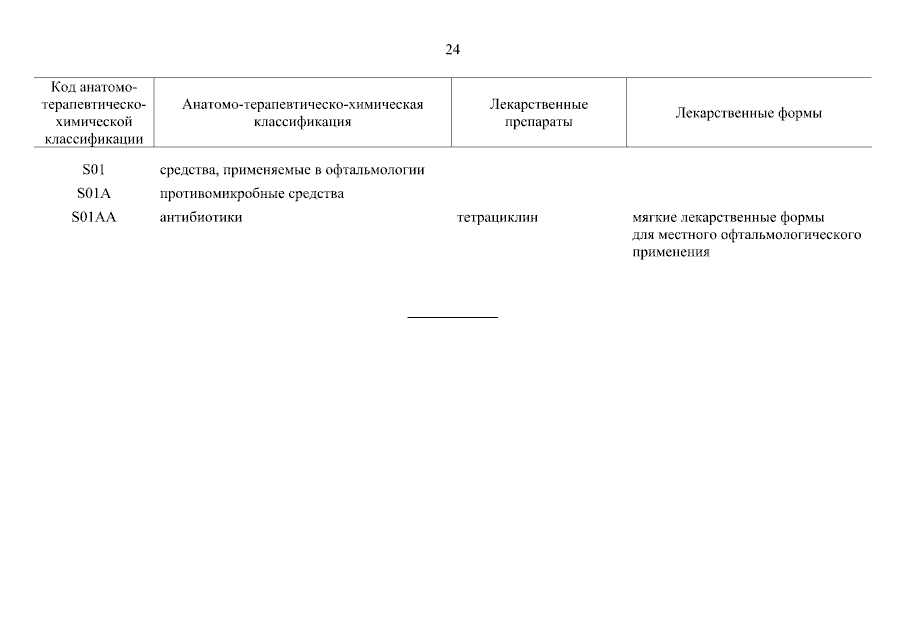 24

| Код анатомо-терапевтическо-химической классификации | Анатомо-терапевтическо-химическая классификация | Лекарственные препараты | Лекарственные формы |
|---|---|---|---|
| S01 | средства, применяемые в офтальмологии | | |
| S01A | противомикробные средства | | |
| S01AA | антибиотики | тетрациклин | мягкие лекарственные формы для местного офтальмологического применения |